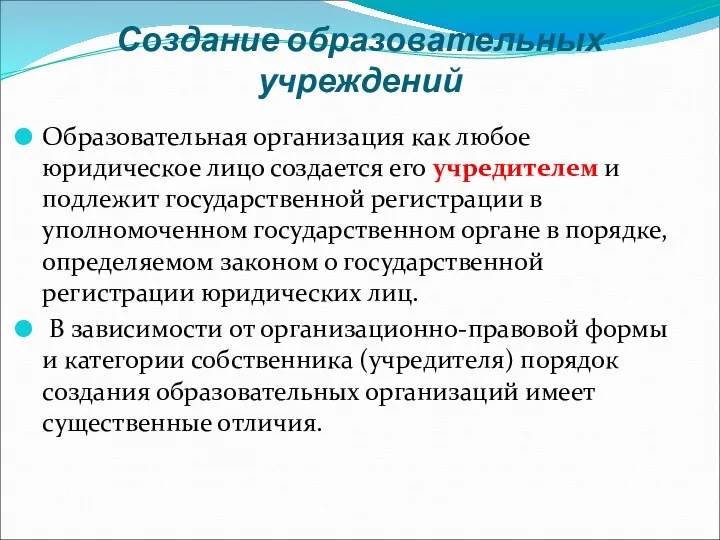 Создание образовательных учреждений

Образовательная организация как любое юридическое лицо создается его учредителем и подлежит государственной регистрации в уполномоченном государственном органе в порядке, определяемом законом о государственной регистрации юридических лиц.

В зависимости от организационно-правовой формы и категории собственника (учредителя) порядок создания образовательных организаций имеет существенные отличия.